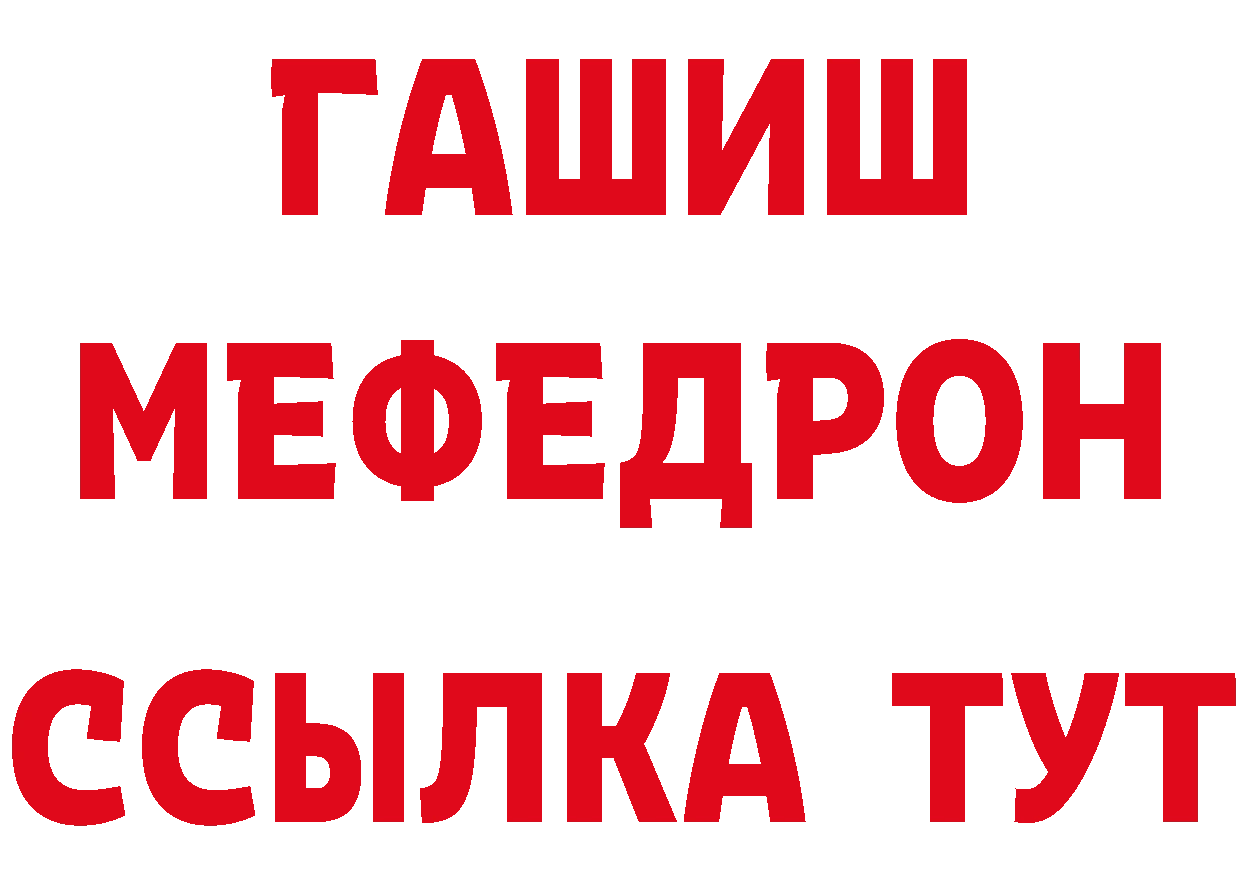 ГАШИШ
МЕФЕДРОН
ССЫЛКА ТУТ